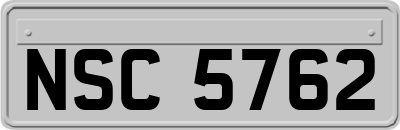 NSC 5762